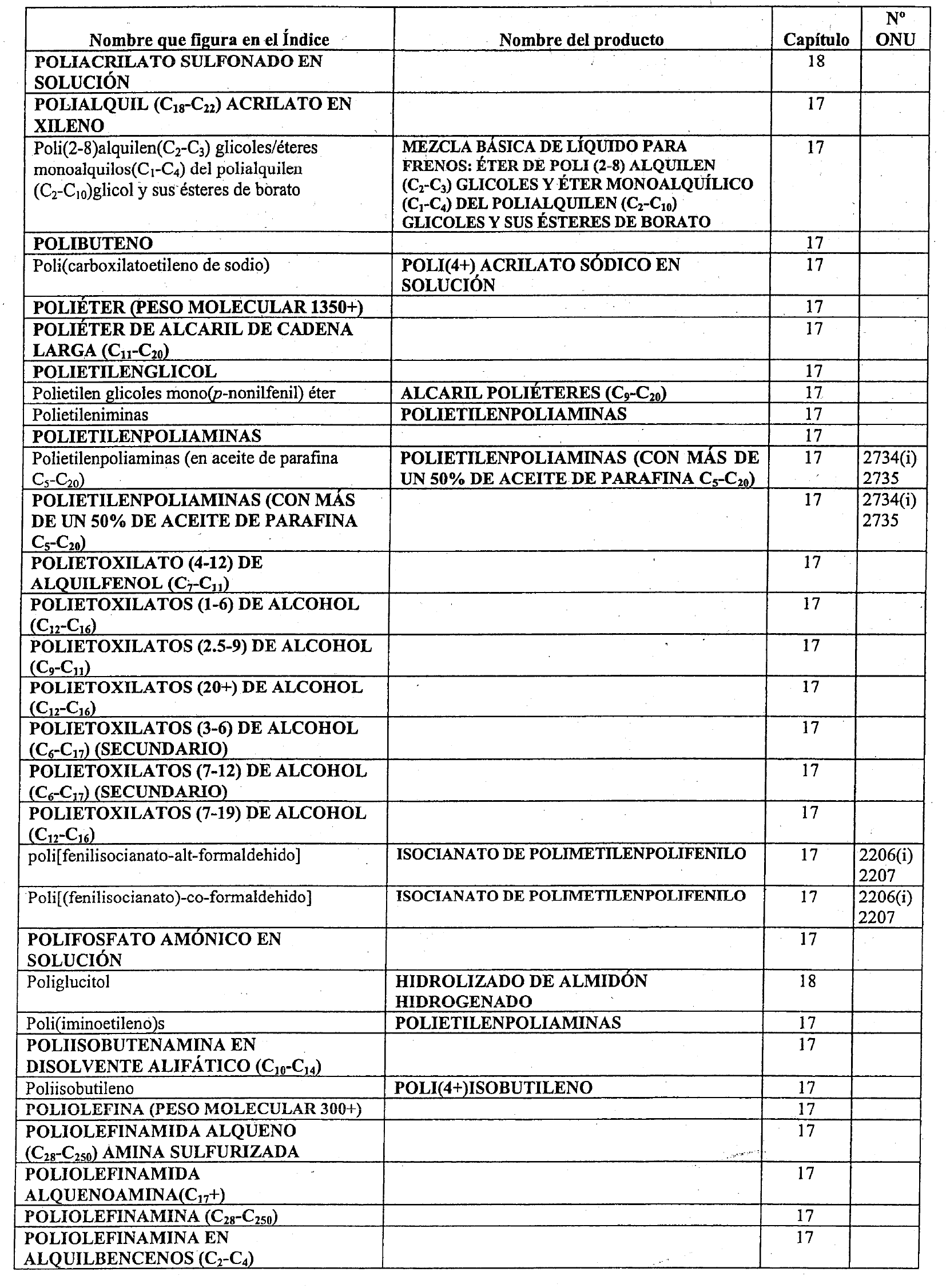 | Nombre que figura en el Índice | Nombre del producto | Capítulo | Nº ONU |
|---|---|---|---|
| POLIACRILATO SULFONADO EN SOLUCIÓN | | 18 | |
| POLIALQUIL ($C_{18}$-$C_{22}$) ACRILATO EN XILENO | | 17 | |
| Poli(2-8)alquilen($C_2$-$C_3$) glicoles/éteres monoalquilos($C_1$-$C_4$) del polialquilen ($C_2$-$C_{10}$)glicol y sus ésteres de borato | MEZCLA BÁSICA DE LÍQUIDO PARA FRENOS: ÉTER DE POLI (2-8) ALQUILEN ($C_2$-$C_3$) GLICOLES Y ÉTER MONOALQUÍLICO ($C_1$-$C_4$) DEL POLIALQUILEN ($C_2$-$C_{10}$) GLICOLES Y SUS ÉSTERES DE BORATO | 17 | |
| POLIBUTENO | | 17 | |
| Poli(carboxilatoetileno de sodio) | POLI(4+) ACRILATO SÓDICO EN SOLUCIÓN | 17 | |
| POLIÉTER (PESO MOLECULAR 1350+) | | 17 | |
| POLIÉTER DE ALCARIL DE CADENA LARGA ($C_{11}$-$C_{20}$) | | 17 | |
| POLIETILENGLICOL | | 17 | |
| Polietilen glicoles mono(p-nonilfenil) éter | ALCARIL POLIÉTERES ($C_9$-$C_{20}$) | 17 | |
| Polietileniminas | POLIETILENPOLIAMINAS | 17 | |
| POLIETILENPOLIAMINAS | | 17 | |
| Polietilenpoliaminas (en aceite de parafina $C_5$-$C_{20}$) | POLIETILENPOLIAMINAS (CON MÁS DE UN 50% DE ACEITE DE PARAFINA $C_5$-$C_{20}$) | 17 | 2734(i) 2735 |
| POLIETILENPOLIAMINAS (CON MÁS DE UN 50% DE ACEITE DE PARAFINA $C_5$-$C_{20}$) | | 17 | 2734(i) 2735 |
| POLIETOXILATO (4-12) DE ALQUILFENOL ($C_7$-$C_{11}$) | | 17 | |
| POLIETOXILATOS (1-6) DE ALCOHOL ($C_{12}$-$C_{16}$) | | 17 | |
| POLIETOXILATOS (2.5-9) DE ALCOHOL ($C_9$-$C_{11}$) | | 17 | |
| POLIETOXILATOS (20+) DE ALCOHOL ($C_{12}$-$C_{16}$) | | 17 | |
| POLIETOXILATOS (3-6) DE ALCOHOL ($C_6$-$C_{17}$) (SECUNDARIO) | | 17 | |
| POLIETOXILATOS (7-12) DE ALCOHOL ($C_6$-$C_{17}$) (SECUNDARIO) | | 17 | |
| POLIETOXILATOS (7-19) DE ALCOHOL ($C_{12}$-$C_{16}$) | | 17 | |
| poli[fenilisocianato-alt-formaldehido] | ISOCIANATO DE POLIMETILENPOLIFENILO | 17 | 2206(i) 2207 |
| Poli[(fenilisocianato)-co-formaldehido] | ISOCIANATO DE POLIMETILENPOLIFENILO | 17 | 2206(i) 2207 |
| POLIFOSFATO AMÓNICO EN SOLUCIÓN | | 17 | |
| Poliglucitol | HIDROLIZADO DE ALMIDÓN HIDROGENADO | 18 | |
| Poli(iminoetileno)s | POLIETILENPOLIAMINAS | 17 | |
| POLIISOBUTENAMINA EN DISOLVENTE ALIFÁTICO ($C_{10}$-$C_{14}$) | | 17 | |
| Poliisobutileno | POLI(4+)ISOBUTILENO | 17 | |
| POLIOLEFINA (PESO MOLECULAR 300+) | | 17 | |
| POLIOLEFINAMIDA ALQUENO ($C_{28}$-$C_{250}$) AMINA SULFURIZADA | | 17 | |
| POLIOLEFINAMIDA ALQUENOAMINA($C_{17}$+) | | 17 | |
| POLIOLEFINAMINA ($C_{28}$-$C_{250}$) | | 17 | |
| POLIOLEFINAMINA EN ALQUILBENCENOS ($C_2$-$C_4$) | | 17 | |